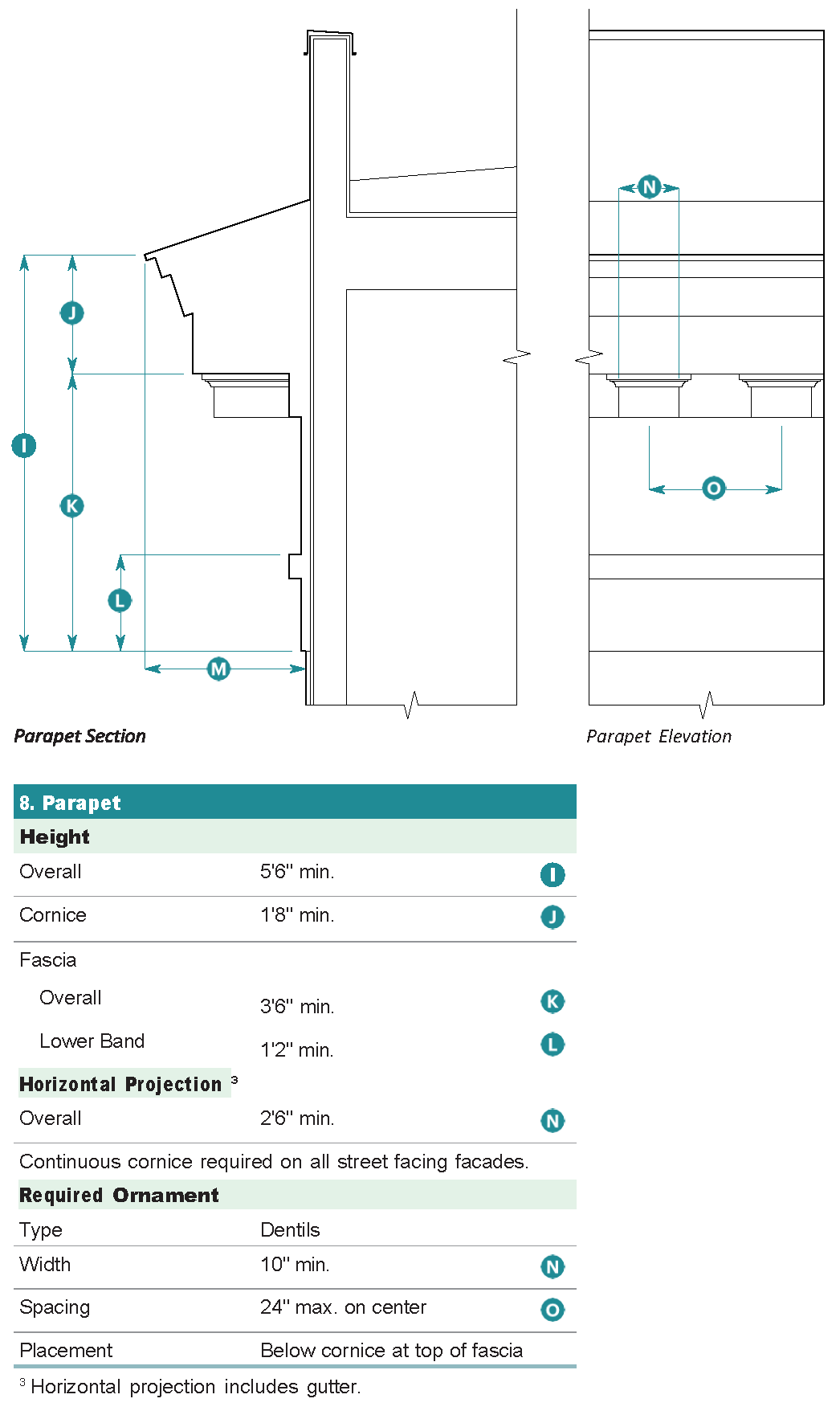 J
I
K
L
M
N
O

Parapet Section

Parapet Elevation

| 8. Parapet | | |
|---|---|---|
| **Height** | | |
| Overall | 5'6" min. | I |
| Cornice | 1'8" min. | J |
| Fascia | | |
| Overall | 3'6" min. | K |
| Lower Band | 1'2" min. | L |
| **Horizontal Projection** $^3$ | | |
| Overall | 2'6" min. | N |
| Continuous cornice required on all street facing facades. | | |
| **Required Ornament** | | |
| Type | Dentils | |
| Width | 10" min. | N |
| Spacing | 24" max. on center | O |
| Placement | Below cornice at top of fascia | |

$^3$ Horizontal projection includes gutter.